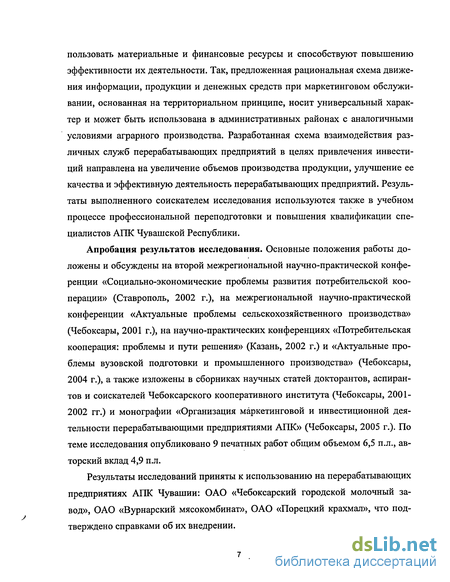 пользовать материальные и финансовые ресурсы и способствуют повышению эффективности их деятельности. Так, предложенная рациональная схема движения информации, продукции и денежных средств при маркетинговом обслуживании, основанная на территориальном принципе, носит универсальный характер и может быть использована в административных районах с аналогичными условиями аграрного производства. Разработанная схема взаимодействия различных служб перерабатывающих предприятий в целях привлечения инвестиций направлена на увеличение объемов производства продукции, улучшение ее качества и эффективную деятельность перерабатывающих предприятий. Результаты выполненного соискателем исследования используются также в учебном процессе профессиональной переподготовки и повышения квалификации специалистов АПК Чувашской Республики.

Апробация результатов исследования. Основные положения работы доложены и обсуждены на второй межрегиональной научно-практической конференции «Социально-экономические проблемы развития потребительской кооперации» (Ставрополь, 2002 г.), на межрегиональной научно-практической конференции «Актуальные проблемы сельскохозяйственного производства» (Чебоксары, 2001 г.), на научно-практических конференциях «Потребительская кооперация: проблемы и пути решения» (Казань, 2002 г.) и «Актуальные проблемы вузовской подготовки и промышленного производства» (Чебоксары, 2004 г.), а также изложены в сборниках научных статей докторантов, аспирантов и соискателей Чебоксарского кооперативного института (Чебоксары, 2001-2002 гг.) и монографии «Организация маркетинговой и инвестиционной деятельности перерабатывающими предприятиями АПК» (Чебоксары, 2005 г.). По теме исследования опубликовано 9 печатных работ общим объемом 6,5 п.л., авторский вклад 4,9 п.л.

Результаты исследований приняты к использованию на перерабатывающих предприятиях АПК Чувашии: ОАО «Чебоксарский городской молочный завод», ОАО «Вурнарский мясокомбинат», ОАО «Порецкий крахмал», что подтверждено справками об их внедрении.

7

dsLib.net
библиотека диссертаций